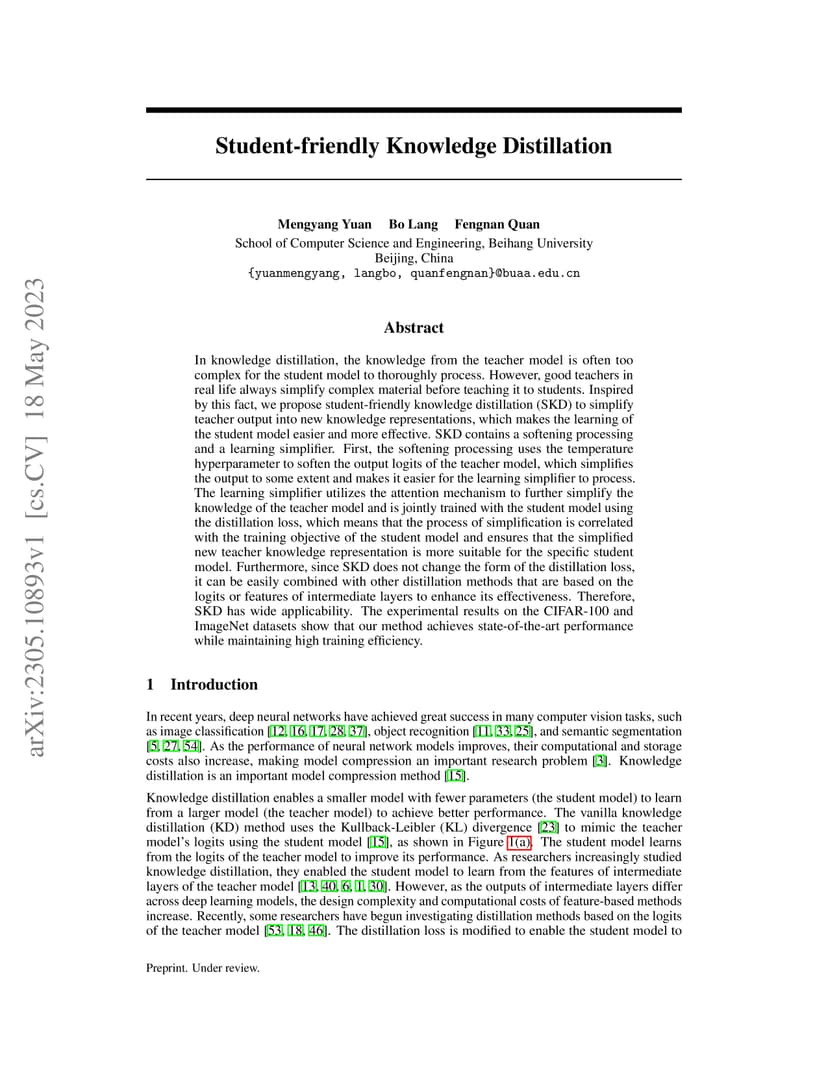 arXiv:2305.10893v1 [cs.CV] 18 May 2023

Student-friendly Knowledge Distillation

Mengyang Yuan Bo Lang Fengnan Quan
School of Computer Science and Engineering, Beihang University
Beijing, China
{yuanmengyang, langbo, quanfengnan}@buaa.edu.cn

Abstract

In knowledge distillation, the knowledge from the teacher model is often too complex for the student model to thoroughly process. However, good teachers in real life always simplify complex material before teaching it to students. Inspired by this fact, we propose student-friendly knowledge distillation (SKD) to simplify teacher output into new knowledge representations, which makes the learning of the student model easier and more effective. SKD contains a softening processing and a learning simplifier. First, the softening processing uses the temperature hyperparameter to soften the output logits of the teacher model, which simplifies the output to some extent and makes it easier for the learning simplifier to process. The learning simplifier utilizes the attention mechanism to further simplify the knowledge of the teacher model and is jointly trained with the student model using the distillation loss, which means that the process of simplification is correlated with the training objective of the student model and ensures that the simplified new teacher knowledge representation is more suitable for the specific student model. Furthermore, since SKD does not change the form of the distillation loss, it can be easily combined with other distillation methods that are based on the logits or features of intermediate layers to enhance its effectiveness. Therefore, SKD has wide applicability. The experimental results on the CIFAR-100 and ImageNet datasets show that our method achieves state-of-the-art performance while maintaining high training efficiency.

1 Introduction

In recent years, deep neural networks have achieved great success in many computer vision tasks, such as image classification [12, 16, 17, 28, 37], object recognition [11, 33, 25], and semantic segmentation [5, 27, 54]. As the performance of neural network models improves, their computational and storage costs also increase, making model compression an important research problem [3]. Knowledge distillation is an important model compression method [15].

Knowledge distillation enables a smaller model with fewer parameters (the student model) to learn from a larger model (the teacher model) to achieve better performance. The vanilla knowledge distillation (KD) method uses the Kullback-Leibler (KL) divergence [23] to mimic the teacher model's logits using the student model [15], as shown in Figure 1(a). The student model learns from the logits of the teacher model to improve its performance. As researchers increasingly studied knowledge distillation, they enabled the student model to learn from the features of intermediate layers of the teacher model [13, 40, 6, 1, 30]. However, as the outputs of intermediate layers differ across deep learning models, the design complexity and computational costs of feature-based methods increase. Recently, some researchers have begun investigating distillation methods based on the logits of the teacher model [53, 18, 46]. The distillation loss is modified to enable the student model to

Preprint. Under review.